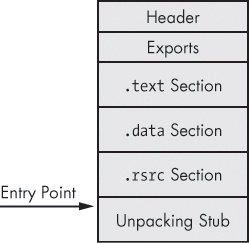 Header
Exports
.text Section
.data Section
.rsrc Section
Entry Point
Unpacking Stub